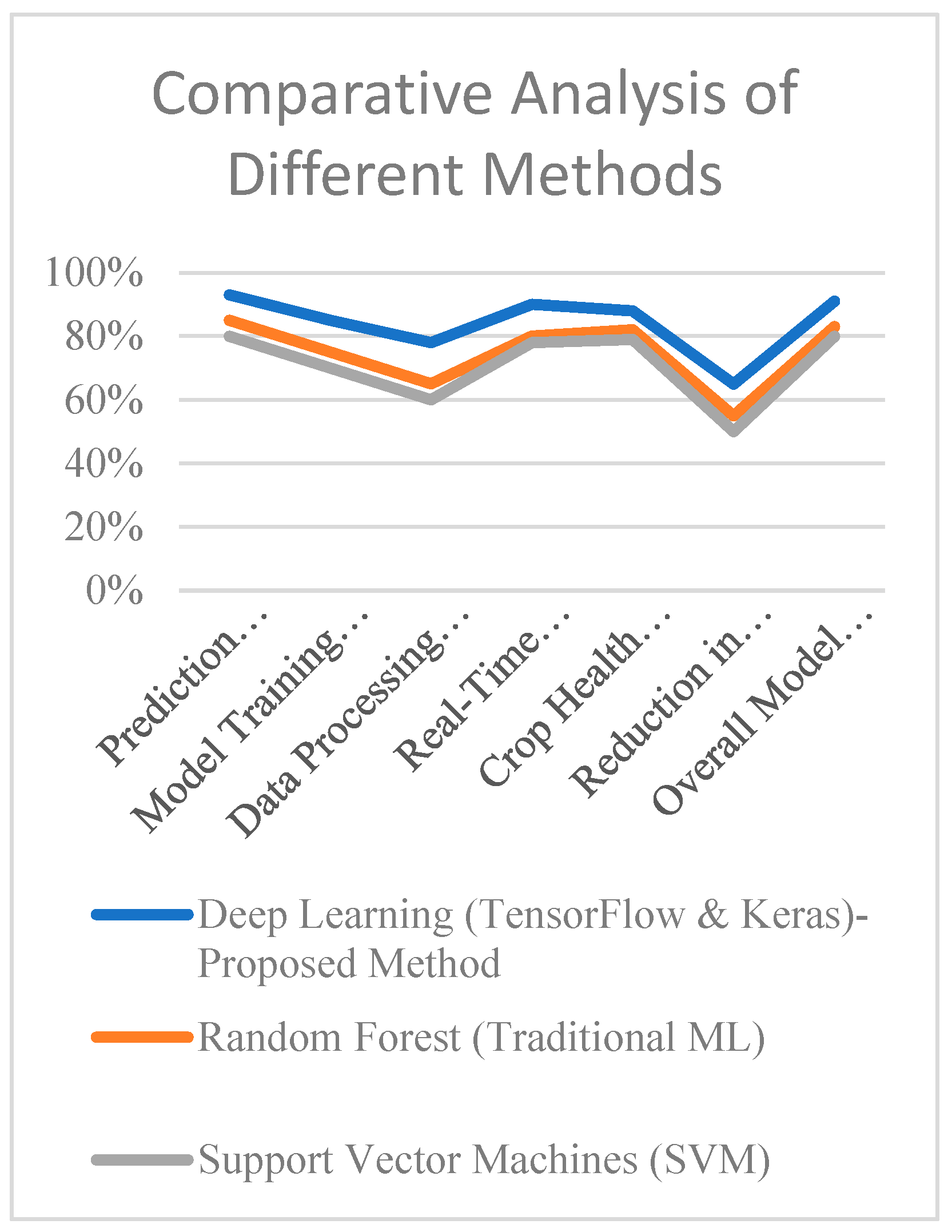 Comparative Analysis of Different Methods

100%
80%
60%
40%
20%
0%

Prediction…
Model Training…
Data Processing…
Real-Time…
Crop Health…
Reduction in…
Overall Model…

Deep Learning (TensorFlow & Keras)-Proposed Method

Random Forest (Traditional ML)

Support Vector Machines (SVM)